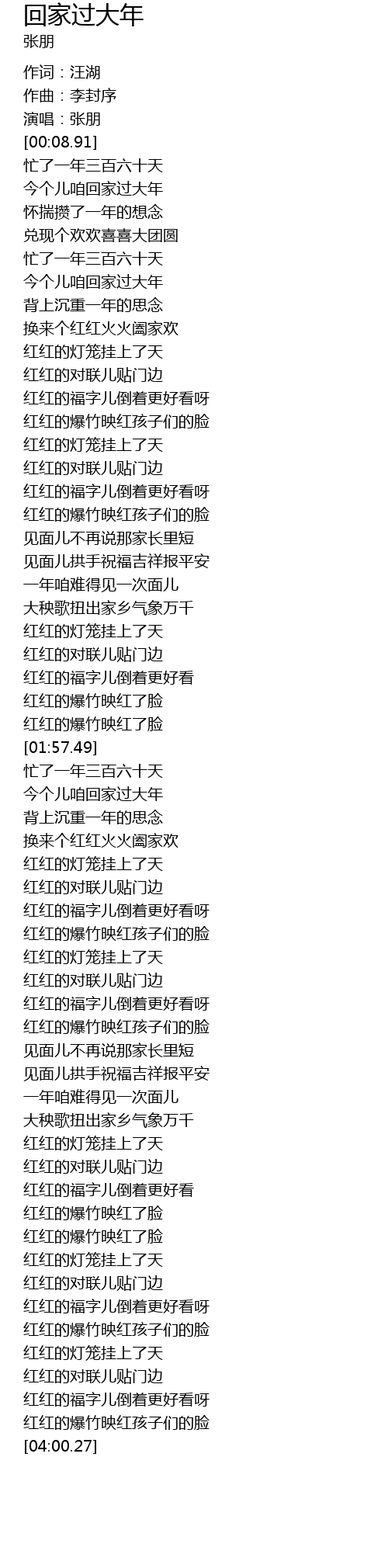 回家过大年
张朋

作词：汪湖
作曲：李封序
演唱：张朋
[00:08.91]
忙了一年三百六十天
今个儿咱回家过大年
怀揣攒了一年的想念
兑现个欢欢喜喜大团圆
忙了一年三百六十天
今个儿咱回家过大年
背上沉重一年的思念
换来个红红火火阖家欢
红红的灯笼挂上了天
红红的对联儿贴门边
红红的福字儿倒着更好看呀
红红的爆竹映红孩子们的脸
红红的灯笼挂上了天
红红的对联儿贴门边
红红的福字儿倒着更好看呀
红红的爆竹映红孩子们的脸
见面儿不再说那家长里短
见面儿拱手祝福吉祥报平安
一年咱难得见一次面儿
大秧歌扭出家乡气象万千
红红的灯笼挂上了天
红红的对联儿贴门边
红红的福字儿倒着更好看
红红的爆竹映红了脸
红红的爆竹映红了脸
[01:57.49]
忙了一年三百六十天
今个儿咱回家过大年
背上沉重一年的思念
换来个红红火火阖家欢
红红的灯笼挂上了天
红红的对联儿贴门边
红红的福字儿倒着更好看呀
红红的爆竹映红孩子们的脸
红红的灯笼挂上了天
红红的对联儿贴门边
红红的福字儿倒着更好看呀
红红的爆竹映红孩子们的脸
见面儿不再说那家长里短
见面儿拱手祝福吉祥报平安
一年咱难得见一次面儿
大秧歌扭出家乡气象万千
红红的灯笼挂上了天
红红的对联儿贴门边
红红的福字儿倒着更好看
红红的爆竹映红了脸
红红的爆竹映红了脸
红红的灯笼挂上了天
红红的对联儿贴门边
红红的福字儿倒着更好看呀
红红的爆竹映红孩子们的脸
红红的灯笼挂上了天
红红的对联儿贴门边
红红的福字儿倒着更好看呀
红红的爆竹映红孩子们的脸
[04:00.27]